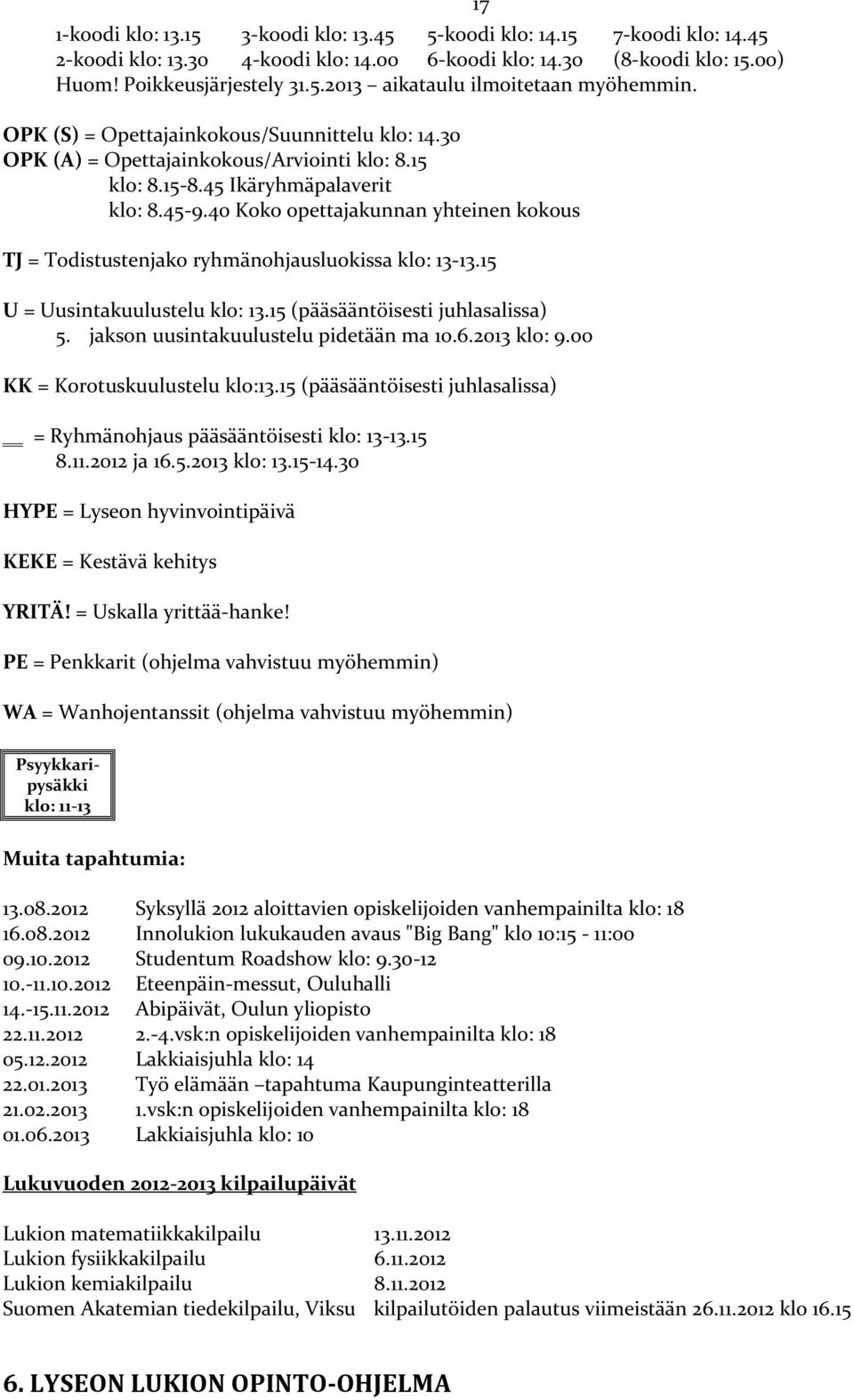 17

1-koodi klo: 13.15 3-koodi klo: 13.45 5-koodi klo: 14.15 7-koodi klo: 14.45
2-koodi klo: 13.30 4-koodi klo: 14.00 6-koodi klo: 14.30 (8-koodi klo: 15.00)
Huom! Poikkeusjärjestely 31.5.2013 – aikataulu ilmoitetaan myöhemmin.

OPK (S) = Opettajainkokous/Suunnittelu klo: 14.30
OPK (A) = Opettajainkokous/Arviointi klo: 8.15
klo: 8.15-8.45 Ikäryhmäpalaverit
klo: 8.45-9.40 Koko opettajakunnan yhteinen kokous

TJ = Todistustenjako ryhmänohjausluokissa klo: 13-13.15

U = Uusintakuulustelu klo: 13.15 (pääsääntöisesti juhlasalissa)
5. jakson uusintakuulustelu pidetään ma 10.6.2013 klo: 9.00

KK = Korotuskuulustelu klo:13.15 (pääsääntöisesti juhlasalissa)

= Ryhmänohjaus pääsääntöisesti klo: 13-13.15
8.11.2012 ja 16.5.2013 klo: 13.15-14.30

HYPE = Lyseon hyvinvointipäivä

KEKE = Kestävä kehitys

YRITÄ! = Uskalla yrittää-hanke!

PE = Penkkarit (ohjelma vahvistuu myöhemmin)

WA = Wanhojentanssit (ohjelma vahvistuu myöhemmin)

Psyykkari-pysäkki klo: 11-13

Muita tapahtumia:

13.08.2012 Syksyllä 2012 aloittavien opiskelijoiden vanhempainilta klo: 18
16.08.2012 Innolukion lukukauden avaus "Big Bang" klo 10:15 - 11:00
09.10.2012 Studentum Roadshow klo: 9.30-12
10.-11.10.2012 Eteenpäin-messut, Ouluhalli
14.-15.11.2012 Abipäivät, Oulun yliopisto
22.11.2012 2.-4.vsk:n opiskelijoiden vanhempainilta klo: 18
05.12.2012 Lakkiaisjuhla klo: 14
22.01.2013 Työ elämään –tapahtuma Kaupunginteatterilla
21.02.2013 1.vsk:n opiskelijoiden vanhempainilta klo: 18
01.06.2013 Lakkiaisjuhla klo: 10

Lukuvuoden 2012-2013 kilpailupäivät

Lukion matematiikkakilpailu 13.11.2012
Lukion fysiikkakilpailu 6.11.2012
Lukion kemiakilpailu 8.11.2012
Suomen Akatemian tiedekilpailu, Viksu kilpailutöiden palautus viimeistään 26.11.2012 klo 16.15

6. LYSEON LUKION OPINTO-OHJELMA